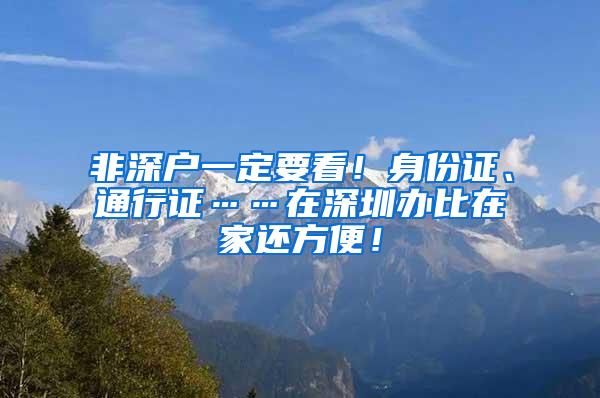 非深户一定要看！身份证、通行证……在深圳办比在家还方便！